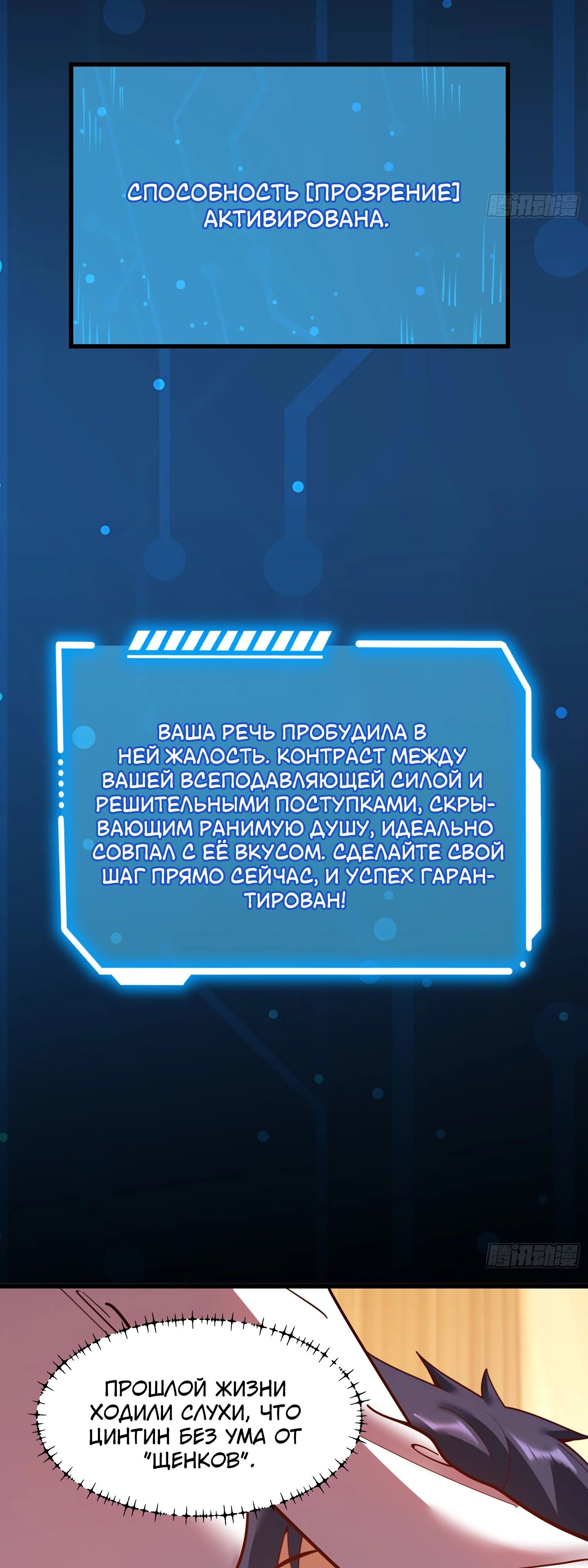 СПОСОБНОСТЬ [ПРОЗРЕНИЕ] АКТИВИРОВАНА.

腾讯动漫

ВАША РЕЧЬ ПРОБУДИЛА В НЕЙ ЖАЛОСТЬ. КОНТРАСТ МЕЖДУ ВАШЕЙ ВСЕПОДАВЛЯЮЩЕЙ СИЛОЙ И РЕШИТЕЛЬНЫМИ ПОСТУПКАМИ, СКРЫВАЮЩИМ РАНИМУЮ ДУШУ, ИДЕАЛЬНО СОВПАЛ С ЕЁ ВКУСОМ. СДЕЛАЙТЕ СВОЙ ШАГ ПРЯМО СЕЙЧАС, И УСПЕХ ГАРАНТИРОВАН!

腾讯动漫

ПРОШЛОЙ ЖИЗНИ ХОДИЛИ СЛУХИ, ЧТО ЦИНТИН БЕЗ УМА ОТ "ЩЕНКОВ".